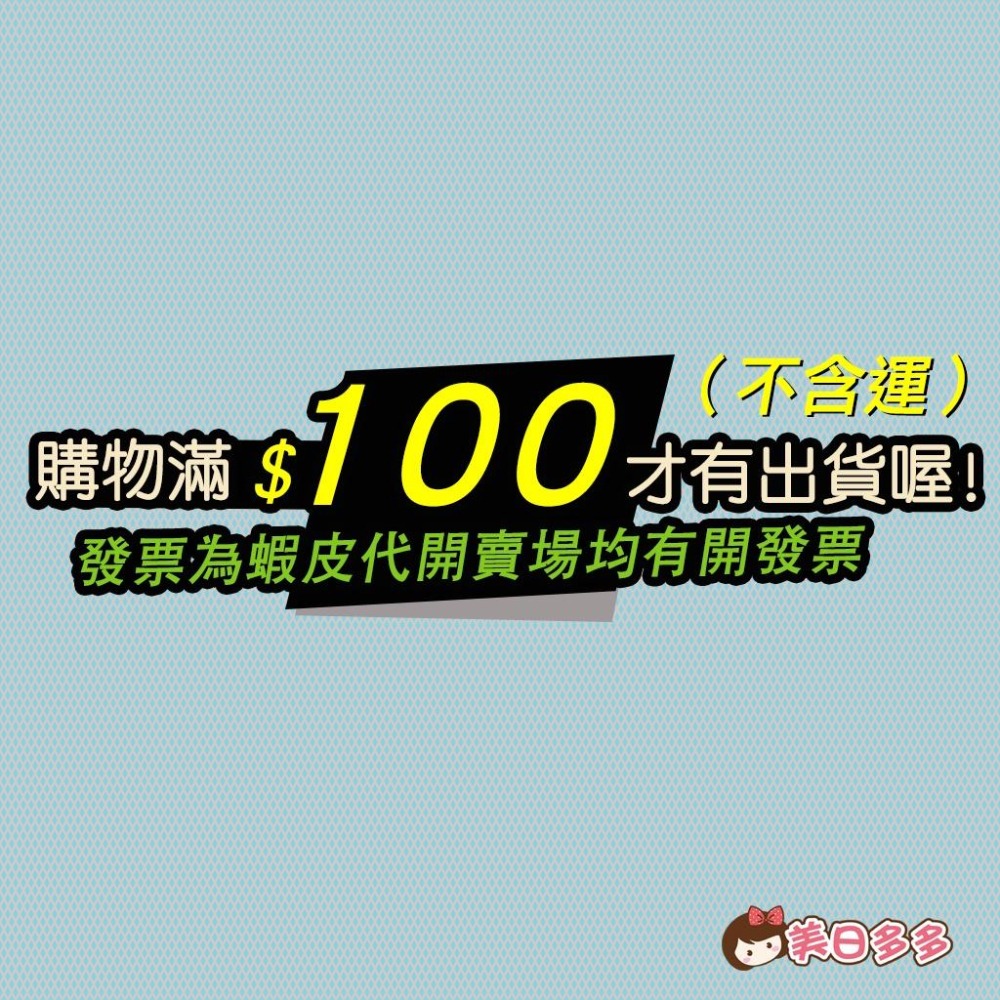 （不含運）
購物滿 $100 才有出貨喔！
發票為蝦皮代開賣場均有開發票

美日多多